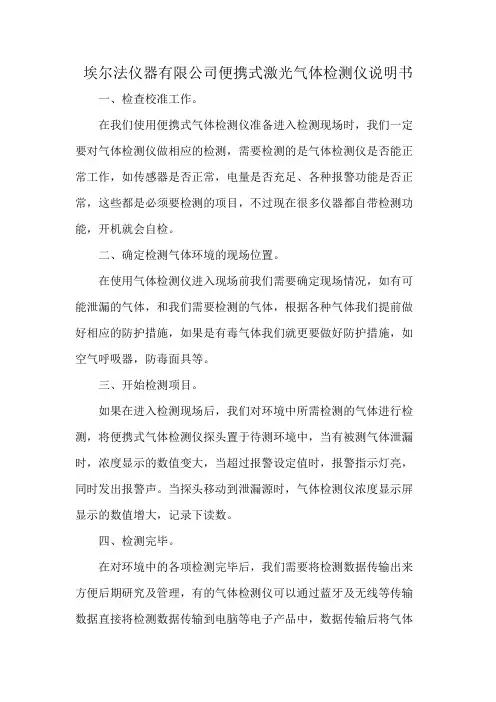 埃尔法仪器有限公司便携式激光气体检测仪说明书

一、检查校准工作。

在我们使用便携式气体检测仪准备进入检测现场时，我们一定要对气体检测仪做相应的检测，需要检测的是气体检测仪是否能正常工作，如传感器是否正常，电量是否充足、各种报警功能是否正常，这些都是必须要检测的项目，不过现在很多仪器都自带检测功能，开机就会自检。

二、确定检测气体环境的现场位置。

在使用气体检测仪进入现场前我们需要确定现场情况，如有可能泄漏的气体，和我们需要检测的气体，根据各种气体我们提前做好相应的防护措施，如果是有毒气体我们就更要做好防护措施，如空气呼吸器，防毒面具等。

三、开始检测项目。

如果在进入检测现场后，我们对环境中所需检测的气体进行检测，将便携式气体检测仪探头置于待测环境中，当有被测气体泄漏时，浓度显示的数值变大，当超过报警设定值时，报警指示灯亮，同时发出报警声。当探头移动到泄漏源时，气体检测仪浓度显示屏显示的数值增大，记录下读数。

四、检测完毕。

在对环境中的各项检测完毕后，我们需要将检测数据传输出来方便后期研究及管理，有的气体检测仪可以通过蓝牙及无线等传输数据直接将检测数据传输到电脑等电子产品中，数据传输后将气体